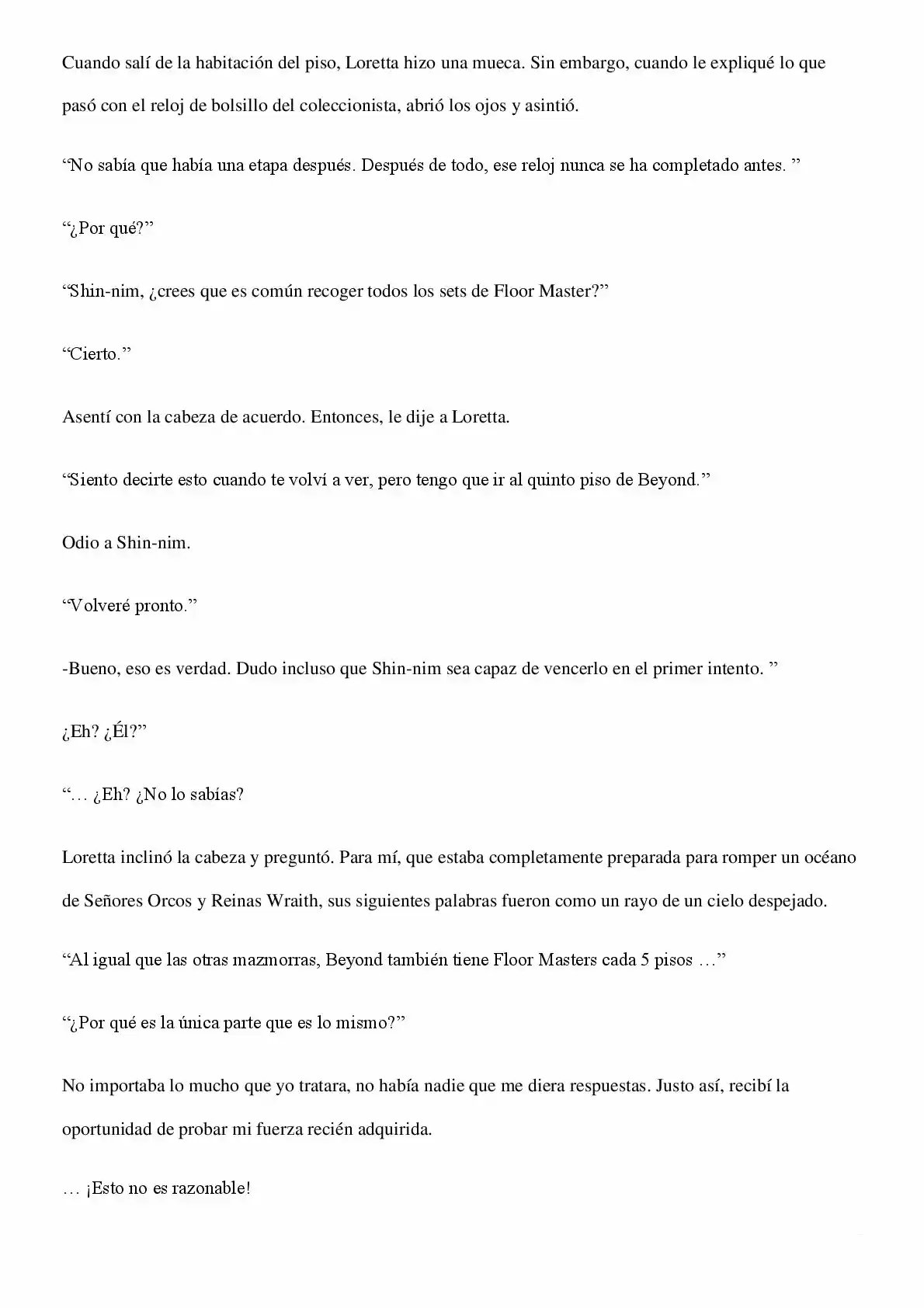 Cuando salí de la habitación del piso, Loretta hizo una mueca. Sin embargo, cuando le expliqué lo que pasó con el reloj de bolsillo del coleccionista, abrió los ojos y asintió.

“No sabía que había una etapa después. Después de todo, ese reloj nunca se ha completado antes. ”

“¿Por qué?”

“Shin-nim, ¿crees que es común recoger todos los sets de Floor Master?”

“Cierto.”

Asentí con la cabeza de acuerdo. Entonces, le dije a Loretta.

“Siento decirte esto cuando te volví a ver, pero tengo que ir al quinto piso de Beyond.”

Odio a Shin-nim.

“Volveré pronto.”

-Bueno, eso es verdad. Dudo incluso que Shin-nim sea capaz de vencerlo en el primer intento. ”

¿Eh? ¿Él?”

“… ¿Eh? ¿No lo sabías?

Loretta inclinó la cabeza y preguntó. Para mí, que estaba completamente preparada para romper un océano de Señores Orcos y Reinas Wraith, sus siguientes palabras fueron como un rayo de un cielo despejado.

“Al igual que las otras mazmorras, Beyond también tiene Floor Masters cada 5 pisos …”

“¿Por qué es la única parte que es lo mismo?”

No importaba lo mucho que yo tratara, no había nadie que me diera respuestas. Justo así, recibí la oportunidad de probar mi fuerza recién adquirida.

… ¡Esto no es razonable!